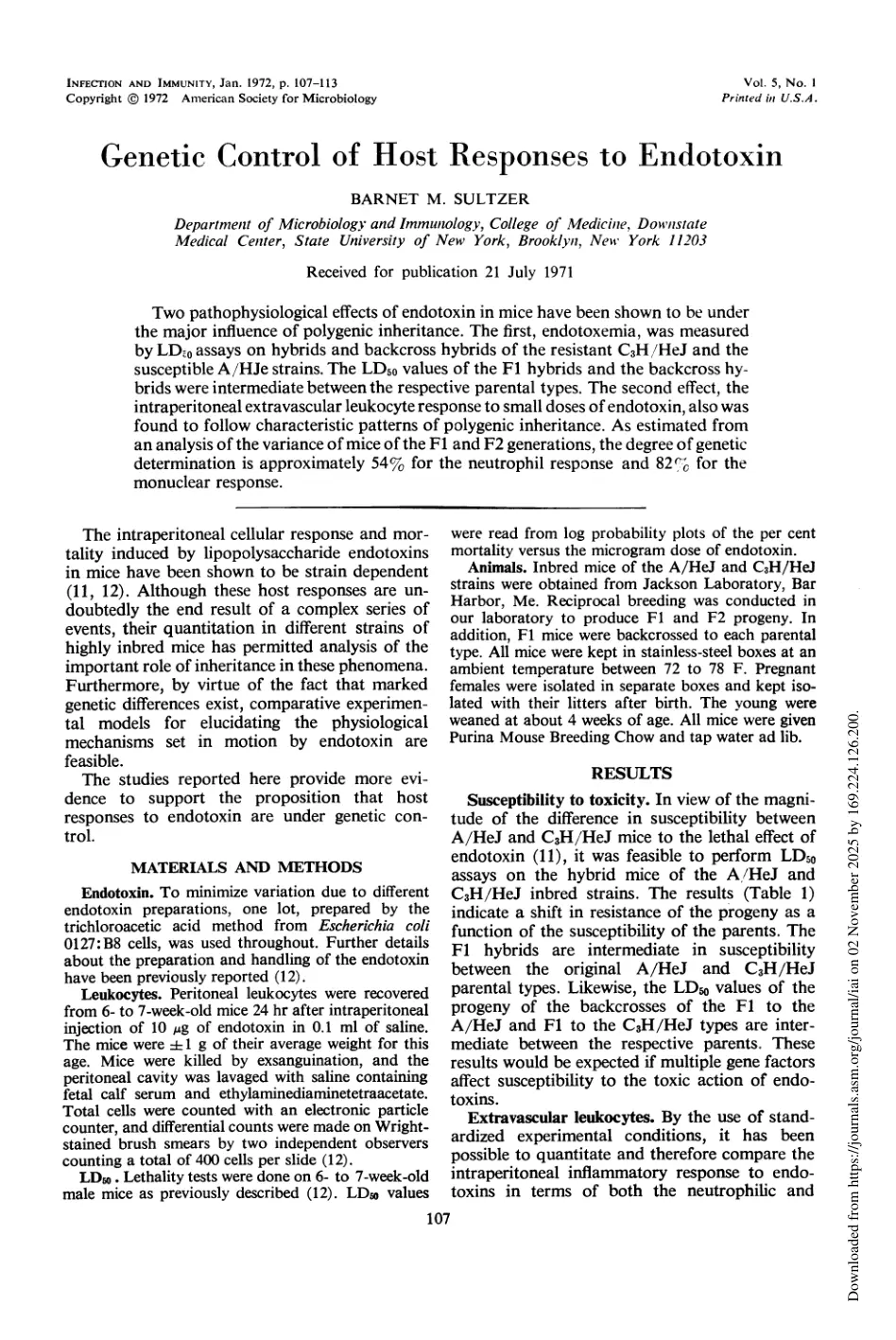 INFECTION AND IMMUNITY, Jan. 1972, p. 107-113
Copyright © 1972 American Society for Microbiology

Vol. 5, No. 1
Printed in U.S.A.

Genetic Control of Host Responses to Endotoxin

BARNET M. SULTZER

Department of Microbiology and Immunology, College of Medicine, Downstate Medical Center, State University of New York, Brooklyn, New York 11203

Received for publication 21 July 1971

Two pathophysiological effects of endotoxin in mice have been shown to be under the major influence of polygenic inheritance. The first, endotoxemia, was measured by $LD_{50}$ assays on hybrids and backcross hybrids of the resistant $C_3H$/HeJ and the susceptible A/HJe strains. The $LD_{50}$ values of the F1 hybrids and the backcross hybrids were intermediate between the respective parental types. The second effect, the intraperitoneal extravascular leukocyte response to small doses of endotoxin, also was found to follow characteristic patterns of polygenic inheritance. As estimated from an analysis of the variance of mice of the F1 and F2 generations, the degree of genetic determination is approximately 54% for the neutrophil response and 82% for the monuclear response.

The intraperitoneal cellular response and mortality induced by lipopolysaccharide endotoxins in mice have been shown to be strain dependent (11, 12). Although these host responses are undoubtedly the end result of a complex series of events, their quantitation in different strains of highly inbred mice has permitted analysis of the important role of inheritance in these phenomena. Furthermore, by virtue of the fact that marked genetic differences exist, comparative experimental models for elucidating the physiological mechanisms set in motion by endotoxin are feasible.

The studies reported here provide more evidence to support the proposition that host responses to endotoxin are under genetic control.

MATERIALS AND METHODS

Endotoxin. To minimize variation due to different endotoxin preparations, one lot, prepared by the trichloroacetic acid method from Escherichia coli 0127:B8 cells, was used throughout. Further details about the preparation and handling of the endotoxin have been previously reported (12).

Leukocytes. Peritoneal leukocytes were recovered from 6- to 7-week-old mice 24 hr after intraperitoneal injection of 10 μg of endotoxin in 0.1 ml of saline. The mice were ±1 g of their average weight for this age. Mice were killed by exsanguination, and the peritoneal cavity was lavaged with saline containing fetal calf serum and ethylaminediaminetetraacetate. Total cells were counted with an electronic particle counter, and differential counts were made on Wright-stained brush smears by two independent observers counting a total of 400 cells per slide (12).

$LD_{50}$. Lethality tests were done on 6- to 7-week-old male mice as previously described (12). $LD_{50}$ values were read from log probability plots of the per cent mortality versus the microgram dose of endotoxin.

Animals. Inbred mice of the A/HeJ and $C_3H$/HeJ strains were obtained from Jackson Laboratory, Bar Harbor, Me. Reciprocal breeding was conducted in our laboratory to produce F1 and F2 progeny. In addition, F1 mice were backcrossed to each parental type. All mice were kept in stainless-steel boxes at an ambient temperature between 72 to 78 F. Pregnant females were isolated in separate boxes and kept isolated with their litters after birth. The young were weaned at about 4 weeks of age. All mice were given Purina Mouse Breeding Chow and tap water ad lib.

RESULTS

Susceptibility to toxicity. In view of the magnitude of the difference in susceptibility between A/HeJ and $C_3H$/HeJ mice to the lethal effect of endotoxin (11), it was feasible to perform $LD_{50}$ assays on the hybrid mice of the A/HeJ and $C_3H$/HeJ inbred strains. The results (Table 1) indicate a shift in resistance of the progeny as a function of the susceptibility of the parents. The F1 hybrids are intermediate in susceptibility between the original A/HeJ and $C_3H$/HeJ parental types. Likewise, the $LD_{50}$ values of the progeny of the backcrosses of the F1 to the A/HeJ and F1 to the $C_3H$/HeJ types are intermediate between the respective parents. These results would be expected if multiple gene factors affect susceptibility to the toxic action of endotoxins.

Extravascular leukocytes. By the use of standardized experimental conditions, it has been possible to quantitate and therefore compare the intraperitoneal inflammatory response to endotoxins in terms of both the neutrophilic and

107

Downloaded from https://journals.asm.org/journal/iai on 02 November 2025 by 169.224.126.200.